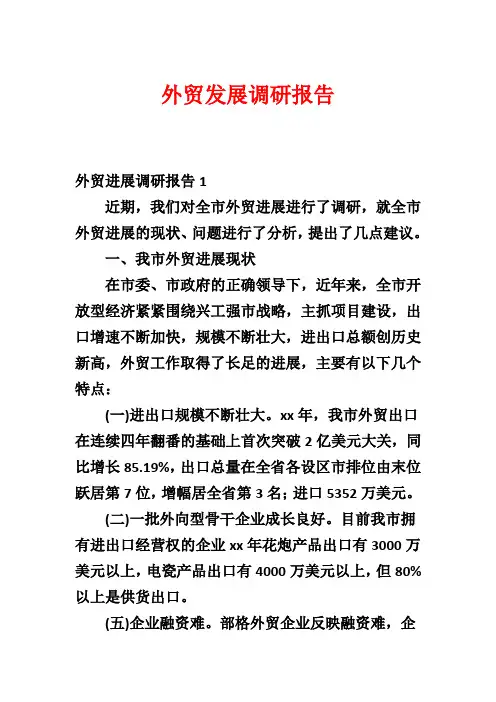 外贸发展调研报告

外贸进展调研报告 1

近期，我们对全市外贸进展进行了调研，就全市外贸进展的现状、问题进行了分析，提出了几点建议。

一、我市外贸进展现状

在市委、市政府的正确领导下，近年来，全市开放型经济紧紧围绕兴工强市战略，主抓项目建设，出口增速不断加快，规模不断壮大，进出口总额创历史新高，外贸工作取得了长足的进展，主要有以下几个特点：

(一)进出口规模不断壮大。xx 年，我市外贸出口在连续四年翻番的基础上首次突破 2 亿美元大关，同比增长 85.19%，出口总量在全省各设区市排位由末位跃居第 7 位，增幅居全省第 3 名；进口 5352 万美元。

(二)一批外向型骨干企业成长良好。目前我市拥有进出口经营权的企业 xx 年花炮产品出口有 3000 万美元以上，电瓷产品出口有 4000 万美元以上，但 80%以上是供货出口。

(五)企业融资难。部格外贸企业反映融资难，企